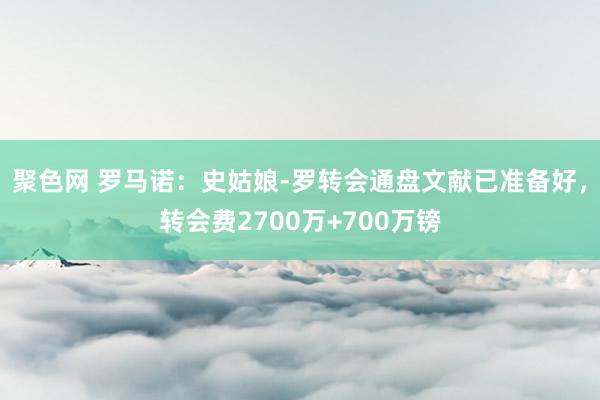 聚色网 罗马诺：史姑娘-罗转会通盘文献已准备好，转会费2700万+700万镑